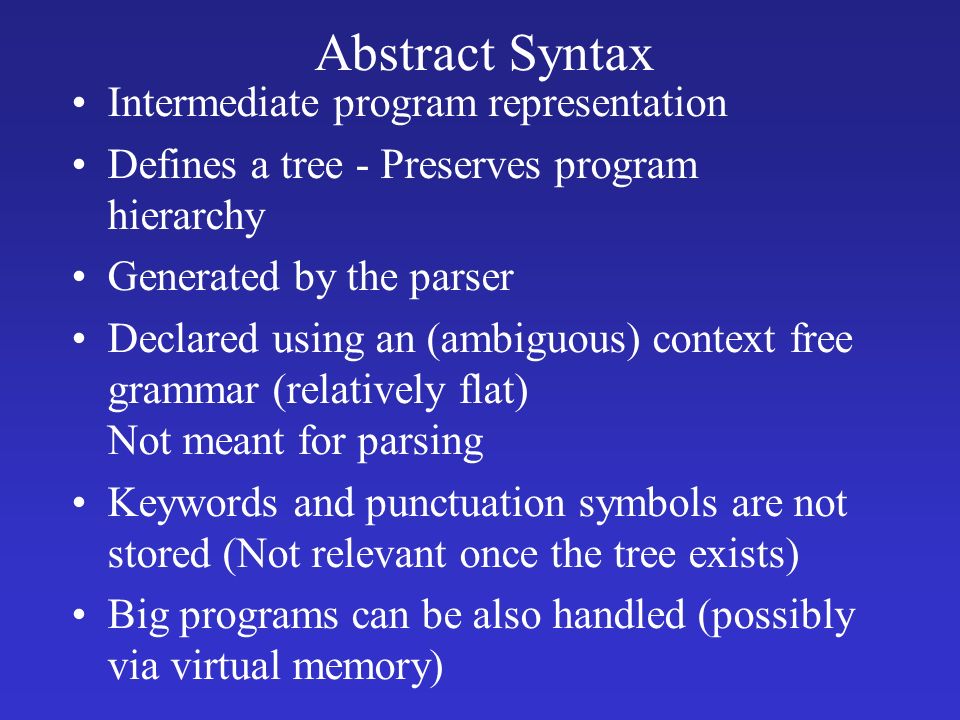 Abstract Syntax

• Intermediate program representation

• Defines a tree - Preserves program hierarchy

• Generated by the parser

• Declared using an (ambiguous) context free grammar (relatively flat)
Not meant for parsing

• Keywords and punctuation symbols are not stored (Not relevant once the tree exists)

• Big programs can be also handled (possibly via virtual memory)